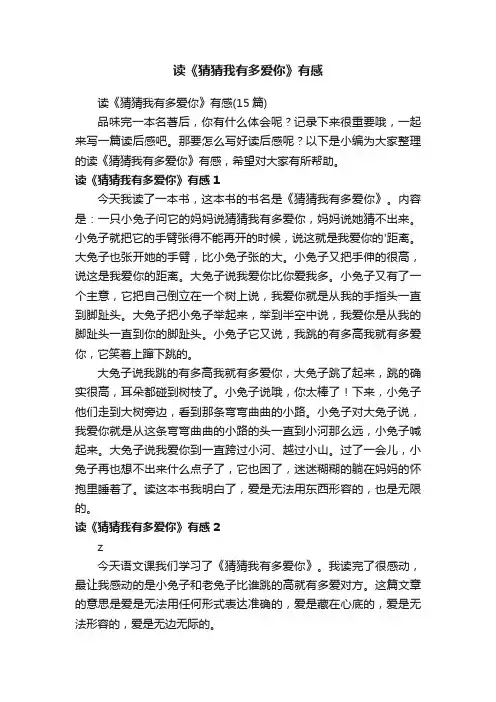 读《猜猜我有多爱你》有感

读《猜猜我有多爱你》有感(15 篇)

品味完一本名著后，你有什么体会呢？记录下来很重要哦，一起来写一篇读后感吧。那要怎么写好读后感呢？以下是小编为大家整理的读《猜猜我有多爱你》有感，希望对大家有所帮助。

读《猜猜我有多爱你》有感 1

今天我读了一本书，这本书的书名是《猜猜我有多爱你》。内容是：一只小兔子问它的妈妈说猜猜我有多爱你，妈妈说她猜不出来。小兔子就把它的手臂张得不能再开的时候，说这就是我爱你的'距离。大兔子也张开她的手臂，比小兔子张的大。小兔子又把手伸的很高，说这是我爱你的距离。大兔子说我爱你比你爱我多。小兔子又有了一个主意，它把自己倒立在一个树上说，我爱你就是从我的手指头一直到脚趾头。大兔子把小兔子举起来，举到半空中说，我爱你是从我的脚趾头一直到你的脚趾头。小兔子它又说，我跳的有多高我就有多爱你，它笑着上蹿下跳的。

大兔子说我跳的有多高我就有多爱你，大兔子跳了起来，跳的确实很高，耳朵都碰到树枝了。小兔子说哦，你太棒了！下来，小兔子他们走到大树旁边，看到那条弯弯曲曲的小路。小兔子对大兔子说，我爱你就是从这条弯弯曲曲的小路的头一直到小河那么远，小兔子喊起来。大兔子说我爱你到一直跨过小河、越过小山。过了一会儿，小兔子再也想不出来什么点子了，它也困了，迷迷糊糊的躺在妈妈的怀抱里睡着了。读这本书我明白了，爱是无法用东西形容的，也是无限的。

读《猜猜我有多爱你》有感 2

z

今天语文课我们学习了《猜猜我有多爱你》。我读完了很感动，最让我感动的是小兔子和老兔子比谁跳的高就有多爱对方。这篇文章的意思是爱是无法用任何形式表达准确的，爱是藏在心底的，爱是无法形容的，爱是无边无际的。